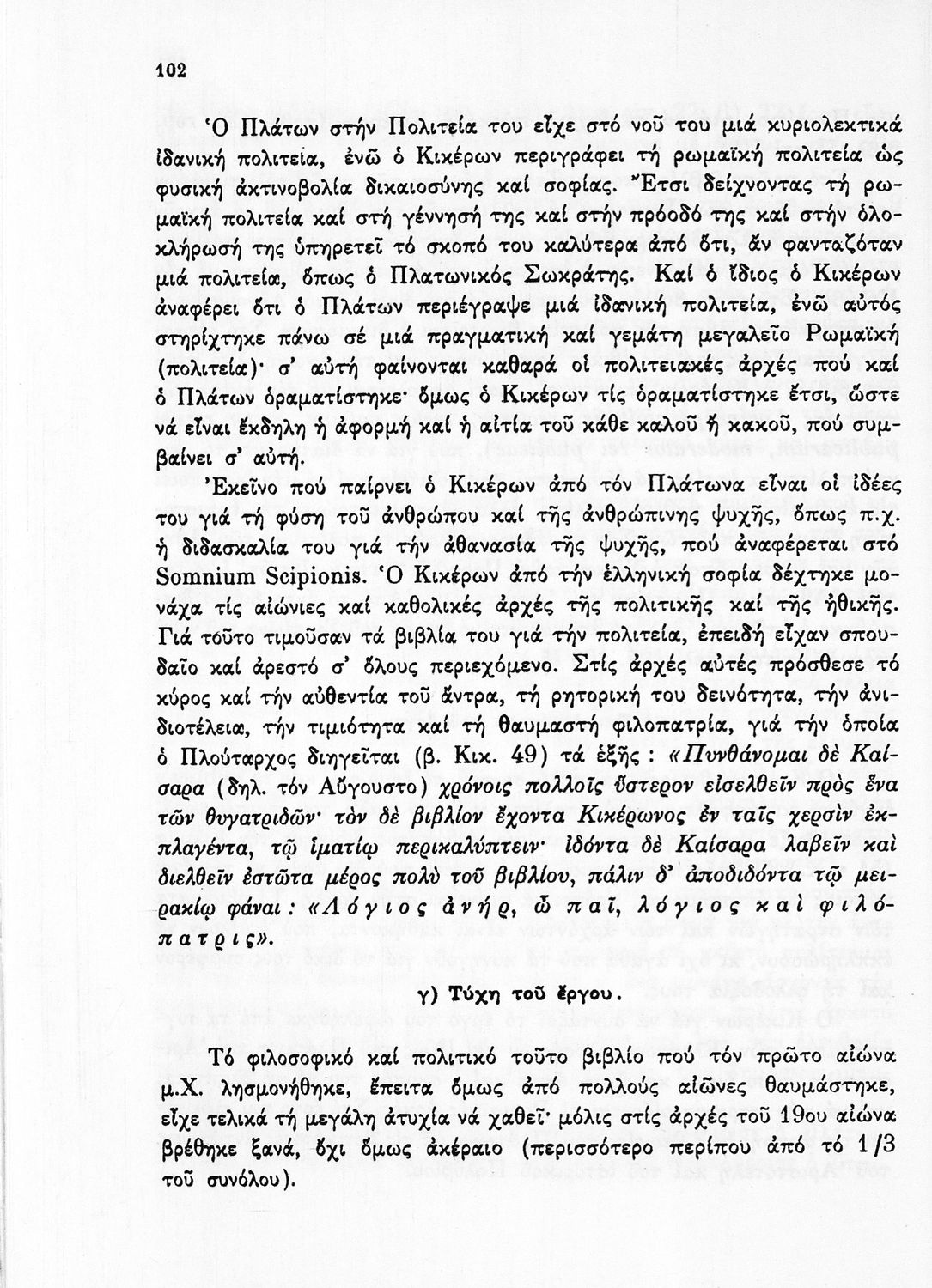 102

Ὁ Πλάτων στήν Πολιτεία του εἶχε στό νοῦ του μιά κυριολεκτικά ἰδανική πολιτεία, ἐνῶ ὁ Κικέρων περιγράφει τή ρωμαϊκή πολιτεία ὡς φυσική ἀκτινοβολία δικαιοσύνης καί σοφίας. Ἔτσι δείχνοντας τή ρωμαϊκή πολιτεία καί στή γέννησή της καί στήν πρόοδό της καί στήν ὁλοκλήρωσή της ὑπηρετεῖ τό σκοπό του καλύτερα ἀπό ὅτι, ἄν φανταζόταν μιά πολιτεία, ὅπως ὁ Πλατωνικός Σωκράτης. Καί ὁ ἴδιος ὁ Κικέρων ἀναφέρει ὅτι ὁ Πλάτων περιέγραψε μιά ἰδανική πολιτεία, ἐνῶ αὐτός στηρίχτηκε πάνω σέ μιά πραγματική καί γεμάτη μεγαλεῖο Ρωμαϊκή (πολιτεία)· σ' αὐτή φαίνονται καθαρά οἱ πολιτειακές ἀρχές πού καί ὁ Πλάτων ὁραματίστηκε· ὅμως ὁ Κικέρων τίς ὁραματίστηκε ἔτσι, ὥστε νά εἶναι ἔκδηλη ἡ ἀφορμή καί ἡ αἰτία τοῦ κάθε καλοῦ ἤ κακοῦ, πού συμβαίνει σ' αὐτή.

Ἐκεῖνο πού παίρνει ὁ Κικέρων ἀπό τόν Πλάτωνα εἶναι οἱ ἰδέες του γιά τή φύση τοῦ ἀνθρώπου καί τῆς ἀνθρώπινης ψυχῆς, ὅπως π.χ. ἡ διδασκαλία του γιά τήν ἀθανασία τῆς ψυχῆς, πού ἀναφέρεται στό Somnium Scipionis. Ὁ Κικέρων ἀπό τήν ἑλληνική σοφία δέχτηκε μονάχα τίς αἰώνιες καί καθολικές ἀρχές τῆς πολιτικῆς καί τῆς ἠθικῆς. Γιά τοῦτο τιμοῦσαν τά βιβλία του γιά τήν πολιτεία, ἐπειδή εἶχαν σπουδαῖο καί ἀρεστό σ' ὅλους περιεχόμενο. Στίς ἀρχές αὐτές πρόσθεσε τό κύρος καί τήν αὐθεντία τοῦ ἄντρα, τή ρητορική του δεινότητα, τήν ἀνιδιοτέλεια, τήν τιμιότητα καί τή θαυμαστή φιλοπατρία, γιά τήν ὁποία ὁ Πλούταρχος διηγεῖται (β. Κικ. 49) τά ἑξῆς : «Πυνθάνομαι δὲ Καίσαρα (δηλ. τόν Αὔγουστο) χρόνοις πολλοῖς ὕστερον εἰσελθεῖν πρὸς ἕνα τῶν θυγατριδῶν· τὸν δὲ βιβλίον ἔχοντα Κικέρωνος ἐν ταῖς χερσὶν ἐκπλαγέντα, τῷ ἱματίῳ περικαλύπτειν· ἰδόντα δὲ Καίσαρα λαβεῖν καὶ διελθεῖν ἑστῶτα μέρος πολὺ τοῦ βιβλίου, πάλιν δ' ἀποδιδόντα τῷ μειρακίῳ φάναι : «Λόγιος ἀνήρ, ὦ παῖ, λόγιος καὶ φιλόπατρις».

γ) Τύχη τοῦ ἔργου.

Τό φιλοσοφικό καί πολιτικό τοῦτο βιβλίο πού τόν πρῶτο αἰώνα μ.Χ. λησμονήθηκε, ἔπειτα ὅμως ἀπό πολλούς αἰῶνες θαυμάστηκε, εἶχε τελικά τή μεγάλη ἀτυχία νά χαθεῖ· μόλις στίς ἀρχές τοῦ 19ου αἰώνα βρέθηκε ξανά, ὄχι ὅμως ἀκέραιο (περισσότερο περίπου ἀπό τό 1/3 τοῦ συνόλου).